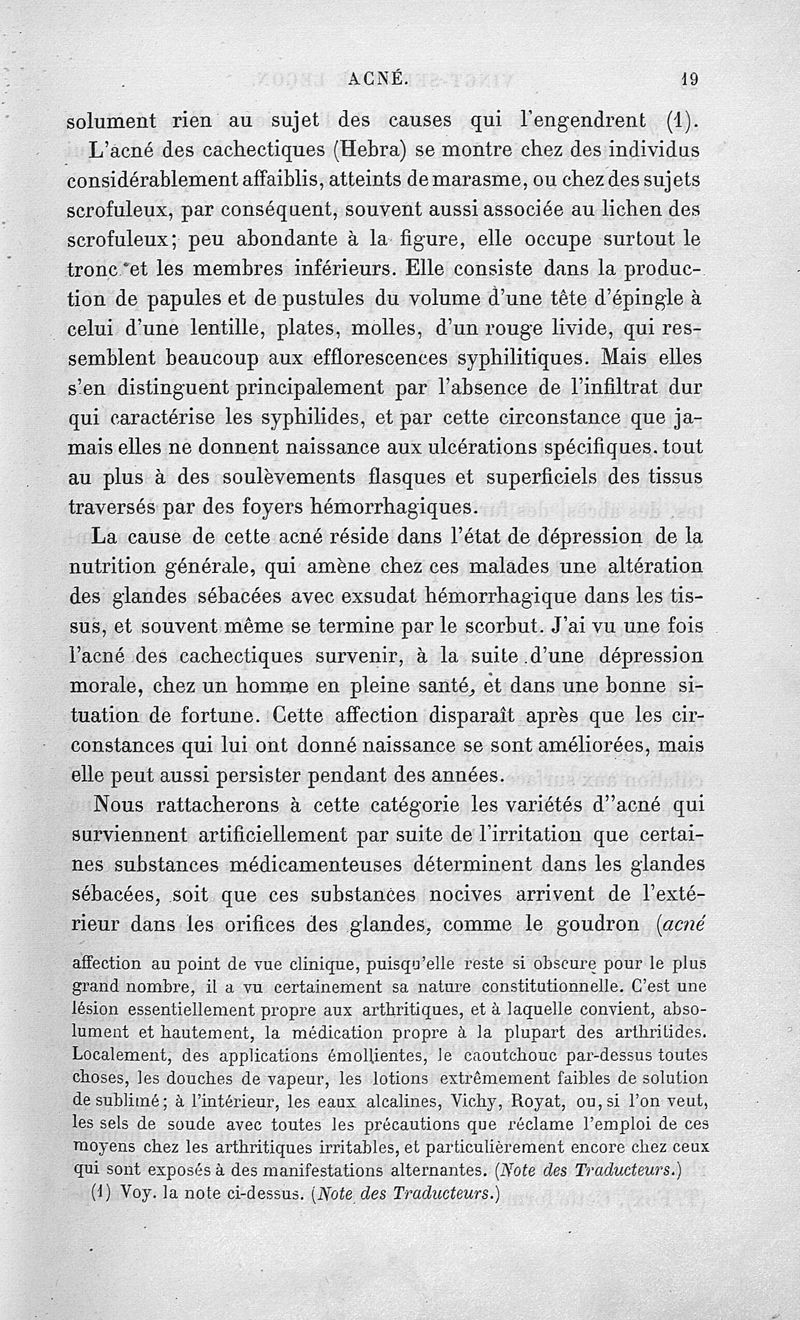 ACNÉ. 19

solument rien au sujet des causes qui l'engendrent (1).

L'acné des cachectiques (Hebra) se montre chez des individus considérablement affaiblis, atteints de marasme, ou chez des sujets scrofuleux, par conséquent, souvent aussi associée au lichen des scrofuleux; peu abondante à la figure, elle occupe surtout le tronc et les membres inférieurs. Elle consiste dans la production de papules et de pustules du volume d'une tête d'épingle à celui d'une lentille, plates, molles, d'un rouge livide, qui ressemblent beaucoup aux efflorescences syphilitiques. Mais elles s'en distinguent principalement par l'absence de l'infiltrat dur qui caractérise les syphilides, et par cette circonstance que jamais elles ne donnent naissance aux ulcérations spécifiques. tout au plus à des soulèvements flasques et superficiels des tissus traversés par des foyers hémorrhagiques.

La cause de cette acné réside dans l'état de dépression de la nutrition générale, qui amène chez ces malades une altération des glandes sébacées avec exsudat hémorrhagique dans les tissus, et souvent même se termine par le scorbut. J'ai vu une fois l'acné des cachectiques survenir, à la suite d'une dépression morale, chez un homme en pleine santé, et dans une bonne situation de fortune. Cette affection disparaît après que les circonstances qui lui ont donné naissance se sont améliorées, mais elle peut aussi persister pendant des années.

Nous rattacherons à cette catégorie les variétés d''acné qui surviennent artificiellement par suite de l'irritation que certaines substances médicamenteuses déterminent dans les glandes sébacées, soit que ces substances nocives arrivent de l'extérieur dans les orifices des glandes, comme le goudron (acné

affection au point de vue clinique, puisqu'elle reste si obscure pour le plus grand nombre, il a vu certainement sa nature constitutionnelle. C'est une lésion essentiellement propre aux arthritiques, et à laquelle convient, absolument et hautement, la médication propre à la plupart des arthritides. Localement, des applications émollientes, le caoutchouc par-dessus toutes choses, les douches de vapeur, les lotions extrêmement faibles de solution de sublimé; à l'intérieur, les eaux alcalines, Vichy, Royat, ou, si l'on veut, les sels de soude avec toutes les précautions que réclame l'emploi de ces moyens chez les arthritiques irritables, et particulièrement encore chez ceux qui sont exposés à des manifestations alternantes. (Note des Traducteurs.)

(1) Voy. la note ci-dessus. (Note des Traducteurs.)